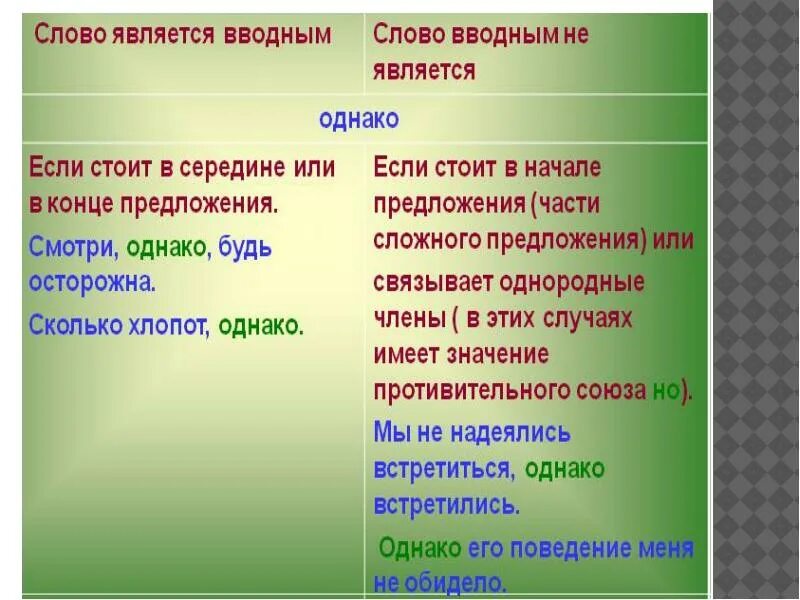 | Слово является вводным | Слово вводным не является |
|---|---|
| однако | |
| Если стоит в середине или в конце предложения. Смотри, однако, будь осторожна. Сколько хлопот, однако. | Если стоит в начале предложения (части сложного предложения) или связывает однородные члены ( в этих случаях имеет значение противительного союза но). Мы не надеялись встретиться, однако встретились. Однако его поведение меня не обидело. |